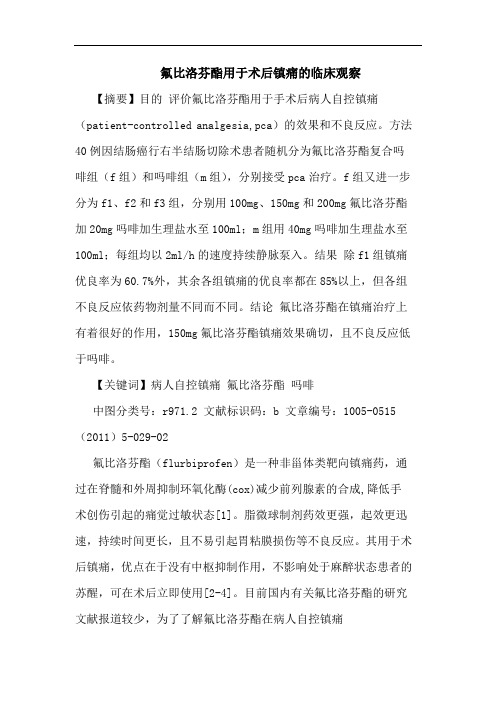 氟比洛芬酯用于术后镇痛的临床观察

【摘要】目的 评价氟比洛芬酯用于手术后病人自控镇痛（patient-controlled analgesia,pca）的效果和不良反应。方法 40例因结肠癌行右半结肠切除术患者随机分为氟比洛芬酯复合吗啡组（f组）和吗啡组（m组），分别接受pca治疗。f组又进一步分为f1、f2和f3组，分别用100mg、150mg和200mg氟比洛芬酯加20mg吗啡加生理盐水至100ml；m组用40mg吗啡加生理盐水至100ml；每组均以2ml/h的速度持续静脉泵入。结果 除f1组镇痛优良率为60.7%外，其余各组镇痛的优良率都在85%以上，但各组不良反应依药物剂量不同而不同。结论 氟比洛芬酯在镇痛治疗上有着很好的作用，150mg氟比洛芬酯镇痛效果确切，且不良反应低于吗啡。

【关键词】病人自控镇痛 氟比洛芬酯 吗啡

中图分类号：r971.2 文献标识码：b 文章编号：1005-0515（2011）5-029-02

氟比洛芬酯（flurbiprofen）是一种非甾体类靶向镇痛药，通过在脊髓和外周抑制环氧化酶(cox)减少前列腺素的合成,降低手术创伤引起的痛觉过敏状态[1]。脂微球制剂药效更强，起效更迅速，持续时间更长，且不易引起胃粘膜损伤等不良反应。其用于术后镇痛，优点在于没有中枢抑制作用，不影响处于麻醉状态患者的苏醒，可在术后立即使用[2-4]。目前国内有关氟比洛芬酯的研究文献报道较少，为了了解氟比洛芬酯在病人自控镇痛